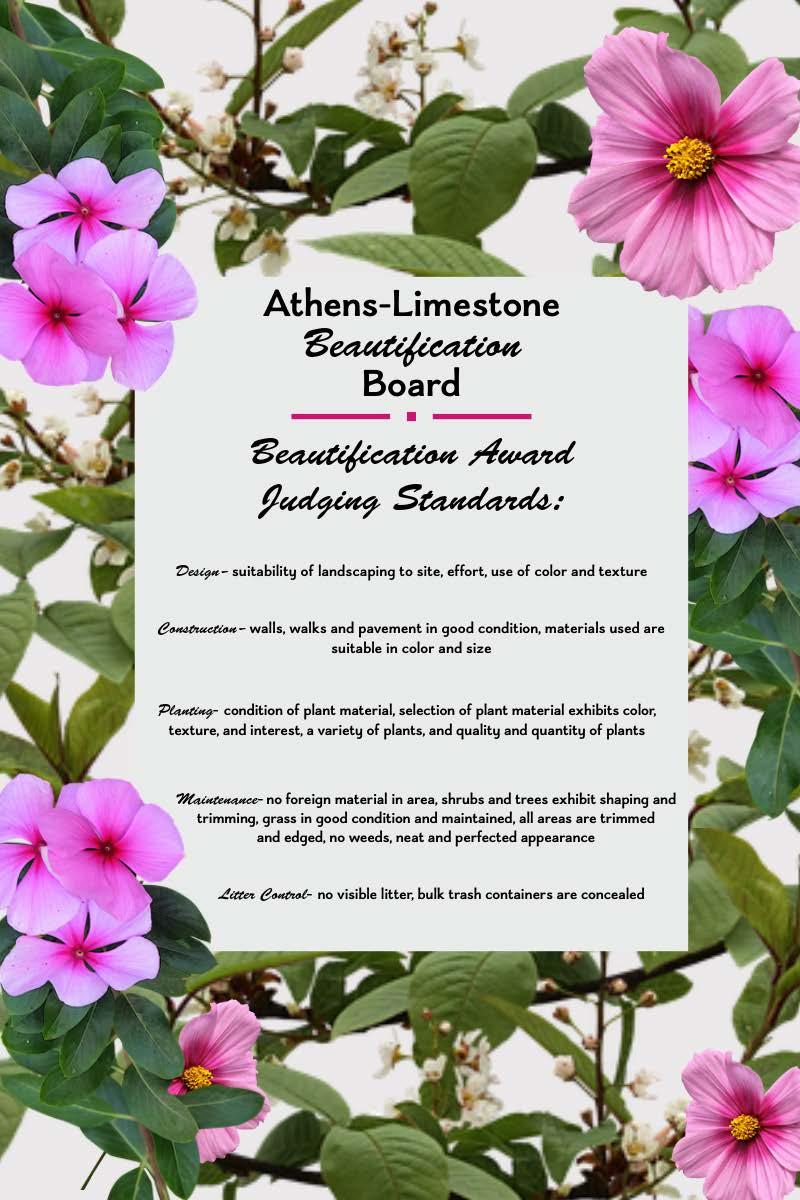 Athens-Limestone
Beautification
Board

Beautification Award Judging Standards:

Design- suitability of landscaping to site, effort, use of color and texture

Construction- walls, walks and pavement in good condition, materials used are suitable in color and size

Planting- condition of plant material, selection of plant material exhibits color, texture, and interest, a variety of plants, and quality and quantity of plants

Maintenance- no foreign material in area, shrubs and trees exhibit shaping and trimming, grass in good condition and maintained, all areas are trimmed and edged, no weeds, neat and perfected appearance

Litter Control- no visible litter, bulk trash containers are concealed